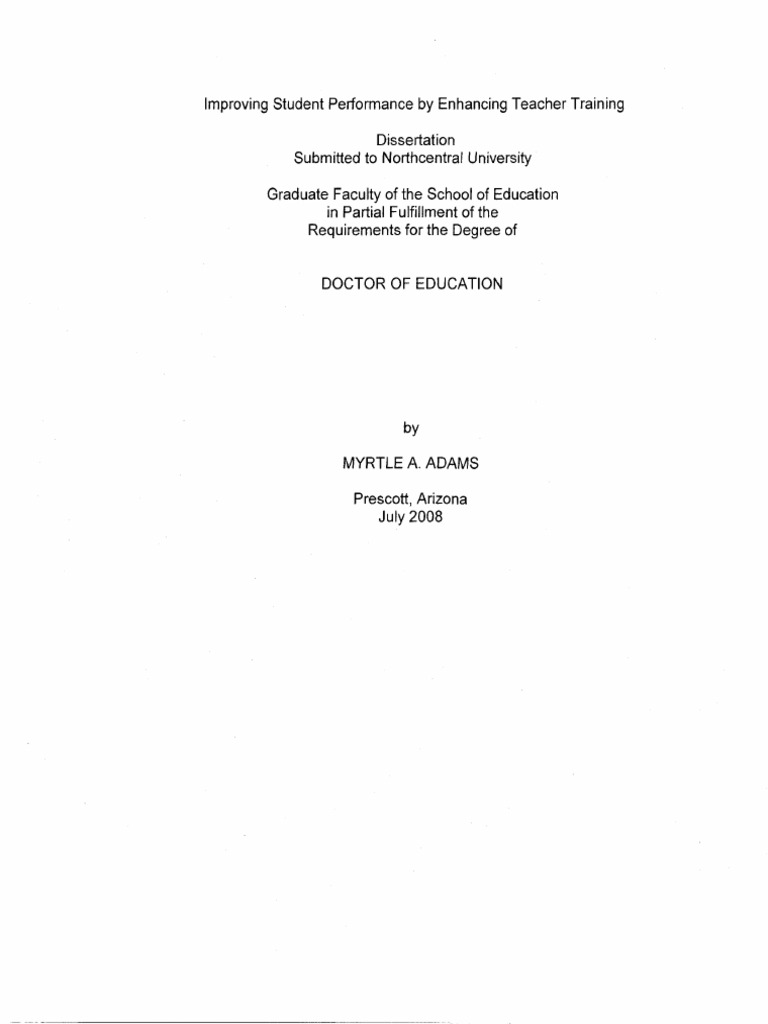 Improving Student Performance by Enhancing Teacher Training

Dissertation
Submitted to Northcentral University

Graduate Faculty of the School of Education
in Partial Fulfillment of the
Requirements for the Degree of

DOCTOR OF EDUCATION

by

MYRTLE A. ADAMS

Prescott, Arizona
July 2008